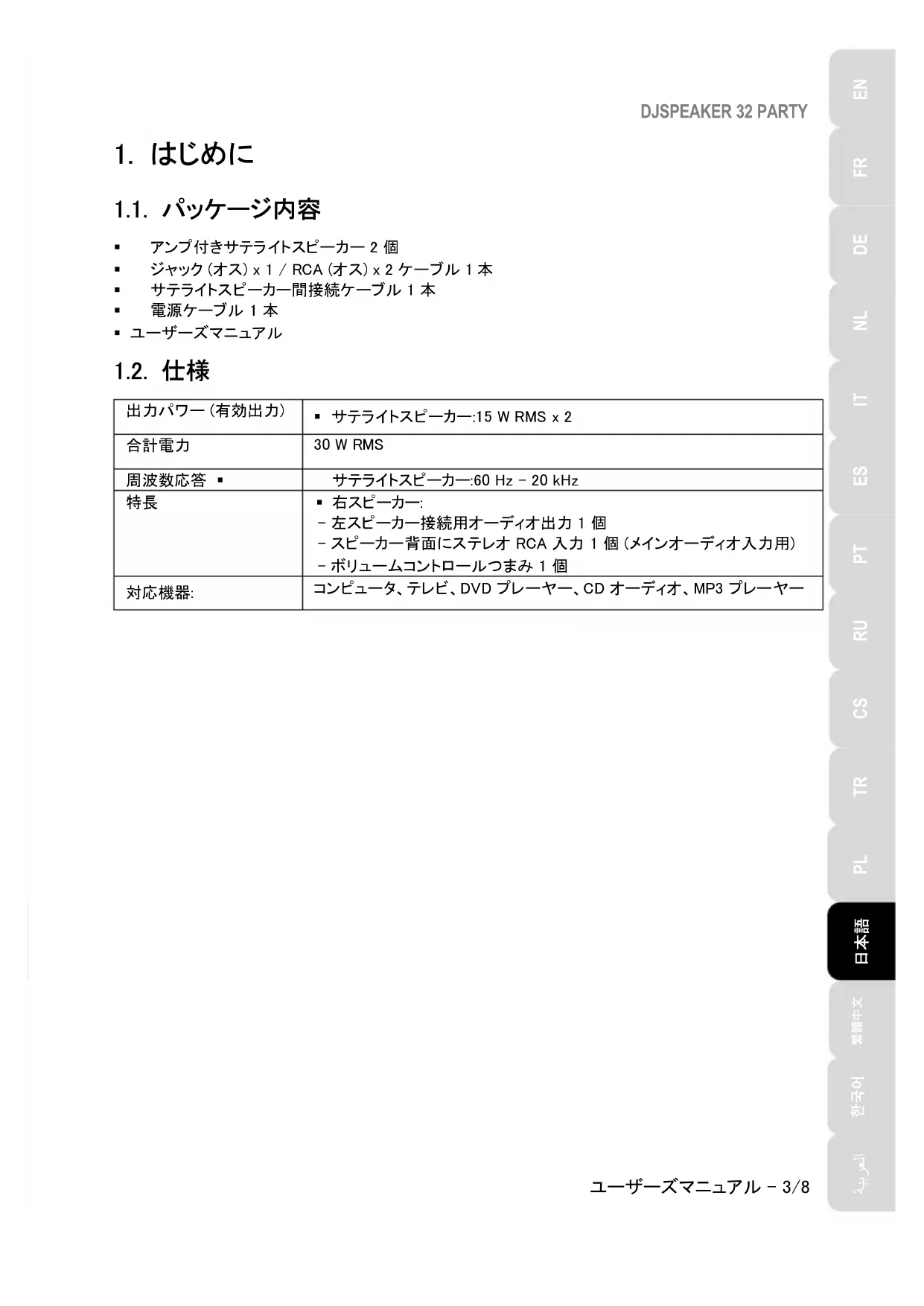 DJSPEAKER 32 PARTY

1. はじめに

1.1. パッケージ内容

▪ アンプ付きサテライトスピーカー 2 個
▪ ジャック (オス) x 1 / RCA (オス) x 2 ケーブル 1 本
▪ サテライトスピーカー間接続ケーブル 1 本
▪ 電源ケーブル 1 本
▪ ユーザーズマニュアル

1.2. 仕様

| 出力パワー (有効出力) | ▪ サテライトスピーカー:15 W RMS x 2 |
|---|---|
| 合計電力 | 30 W RMS |
| 周波数応答 ▪ | サテライトスピーカー:60 Hz – 20 kHz |
| 特長 | ▪ 右スピーカー:<br>– 左スピーカー接続用オーディオ出力 1 個<br>– スピーカー背面にステレオ RCA 入力 1 個 (メインオーディオ入力用)<br>– ボリュームコントロールつまみ 1 個 |
| 対応機器: | コンピュータ、テレビ、DVD プレーヤー、CD オーディオ、MP3 プレーヤー |

ユーザーズマニュアル – 3/8

EN
FR
DE
NL
IT
ES
PT
RU
CS
TR
PL
日本語
繁體中文
한국어
العربية